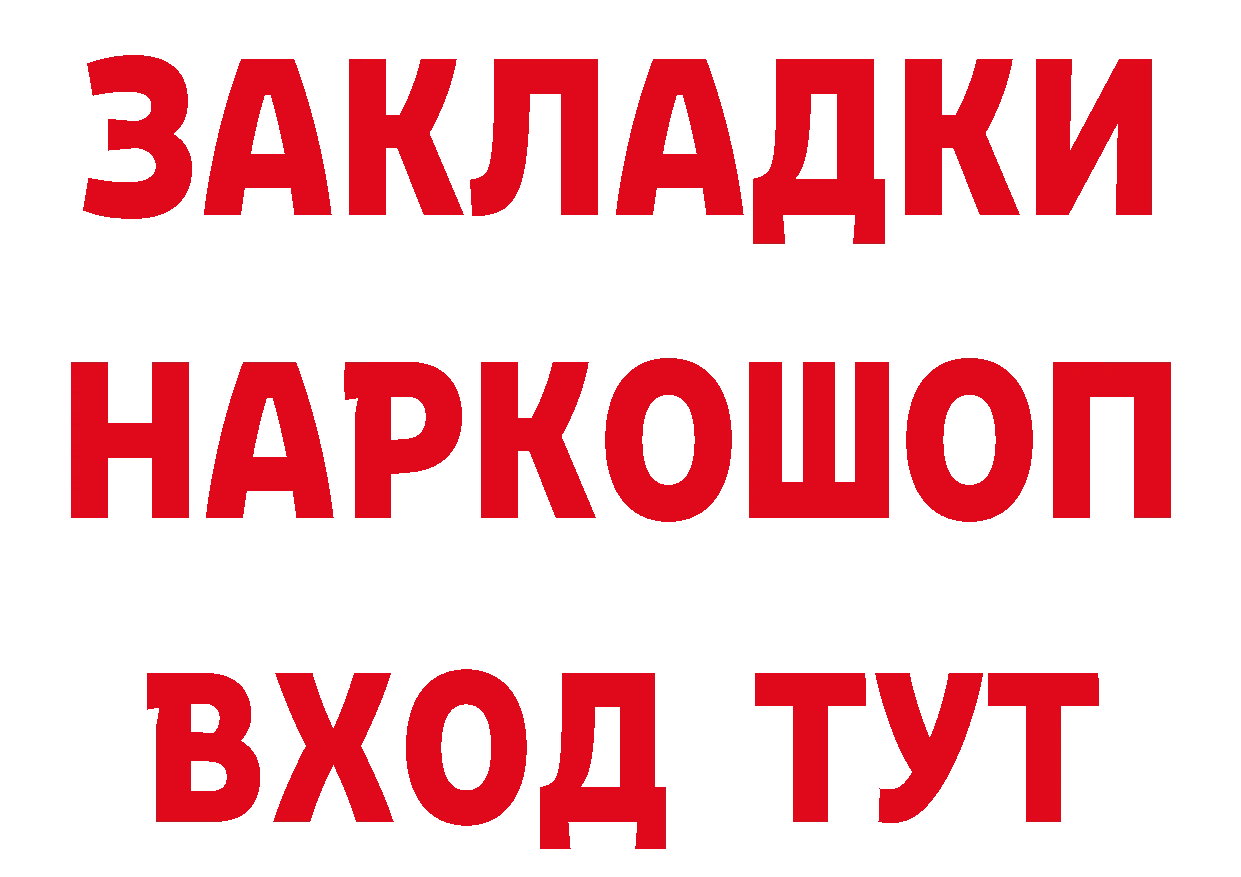 ЗАКЛАДКИ
НАРКОШОП
ВХОД ТУТ